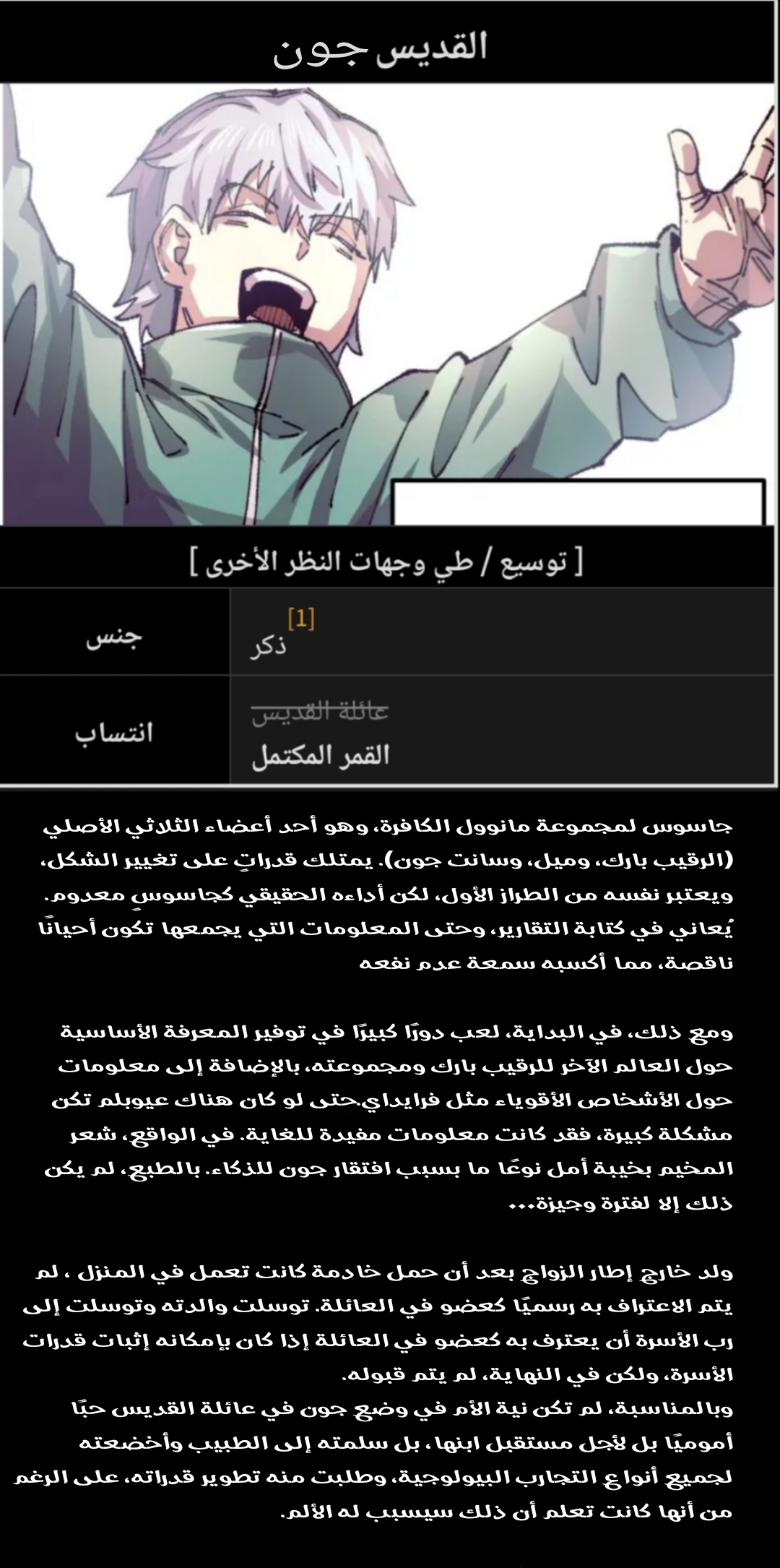 القديس جون

[ توسيع / طي وجهات النظر الأخرى ]

جنس
ذكر $^{[1]}$

انتساب
عائلة القديس
القمر المكتمل

جاسوس لمجموعة مانوول الكافرة، وهو أحد أعضاء الثلاثي الأصلي (الرقيب بارك، وميل، وسانت جون). يمتلك قدراتٍ على تغيير الشكل، ويعتبر نفسه من الطراز الأول، لكن أداءه الحقيقي كجاسوسٍ معدوم. يُعاني في كتابة التقارير، وحتى المعلومات التي يجمعها تكون أحيانًا ناقصة، مما أكسبه سمعة عدم نفعه

ومع ذلك، في البداية، لعب دورًا كبيرًا في توفير المعرفة الأساسية حول العالم الآخر للرقيب بارك ومجموعته، بالإضافة إلى معلومات حول الأشخاص الأقوياء مثل فرايداي.حتى لو كان هناك عيوبلم تكن مشكلة كبيرة، فقد كانت معلومات مفيدة للغاية. في الواقع، شعر المخيم بخيبة أمل نوعًا ما بسبب افتقار جون للذكاء. بالطبع، لم يكن ذلك إلا لفترة وجيزة...

ولد خارج إطار الزواج بعد أن حمل خادمة كانت تعمل في المنزل ، لم يتم الاعتراف به رسميًا كعضو في العائلة. توسلت والدته وتوسلت إلى رب الأسرة أن يعترف به كعضو في العائلة إذا كان بإمكانه إثبات قدرات الأسرة، ولكن في النهاية، لم يتم قبوله.
وبالمناسبة، لم تكن نية الأم في وضع جون في عائلة القديس حبًا أموميًا بل لأجل مستقبل ابنها ، بل سلمته إلى الطبيب وأخضعته لجميع أنواع التجارب البيولوجية، وطلبت منه تطوير قدراته، على الرغم من أنها كانت تعلم أن ذلك سيسبب له الألم.